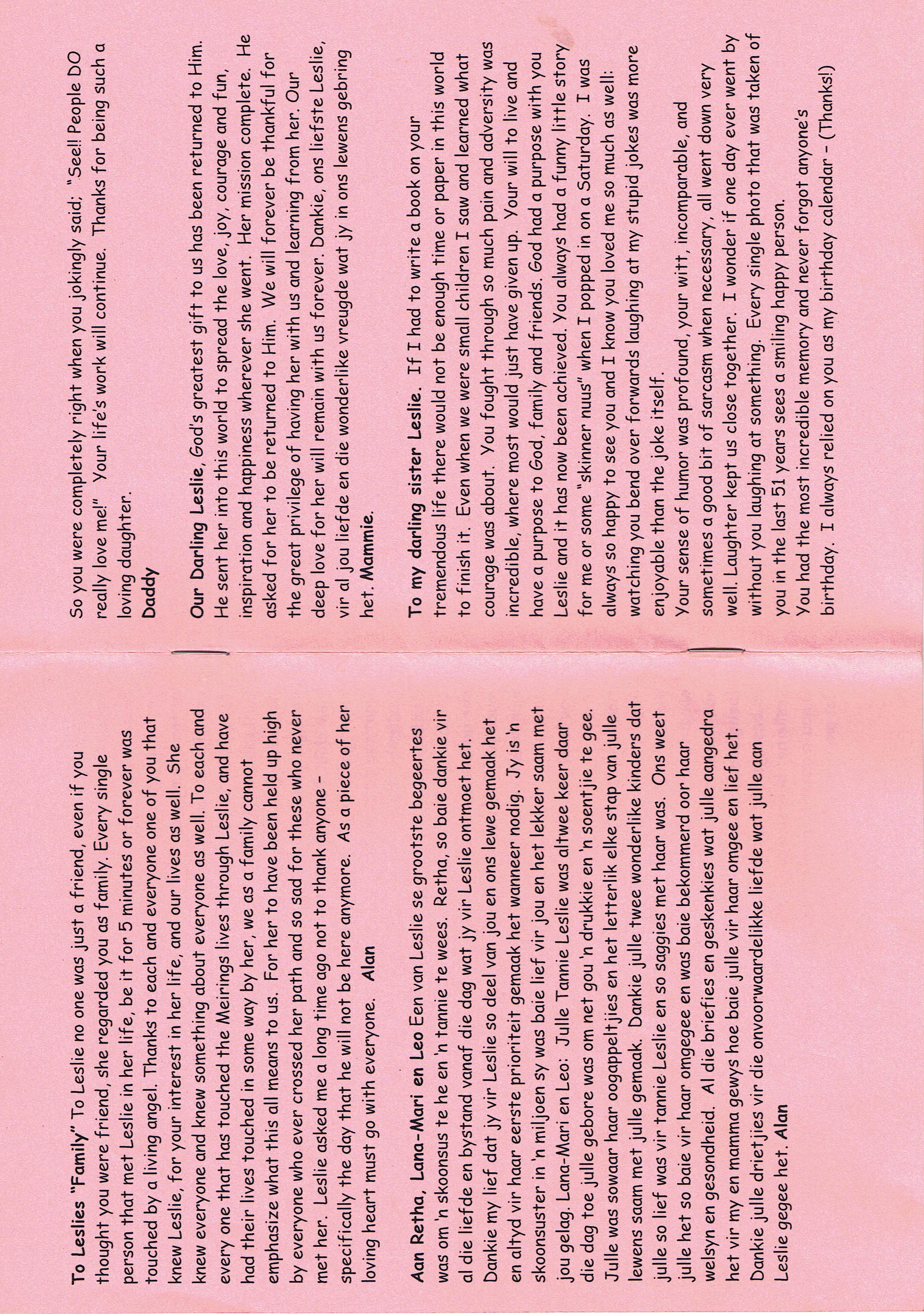 To Leslies "Family" To Leslie no one was just a friend, even if you thought you were friend, she regarded you as family. Every single person that met Leslie in her life, be it for 5 minutes or forever was touched by a living angel. Thanks to each and everyone one of you that knew Leslie, for your interest in her life, and our lives as well. She knew everyone and knew something about everyone as well. To each and every one that has touched the Meirings lives through Leslie, and have had their lives touched in some way by her, we as a family cannot emphasize what this all means to us. For her to have been held up high by everyone who ever crossed her path and so sad for these who never met her. Leslie asked me a long time ago not to thank anyone - specifically the day that he will not be here anymore. As a piece of her loving heart must go with everyone. Alan

Aan Retha, Lana-Mari en Leo Een van Leslie se grootste begeertes was om 'n skoonsus te he en 'n tannie te wees. Retha, so baie dankie vir al die liefde en bystand vanaf die dag wat jy vir Leslie ontmoet het. Dankie my lief dat jy vir Leslie so deel van jou en ons lewe gemaak het en altyd vir haar eerste prioriteit gemaak het wanneer nodig. Jy is 'n skoonsuster in 'n miljoen sy was baie lief vir jou en het lekker saam met jou gelag. Lana-Mari en Leo: Julle Tannie Leslie was altwee keer daar die dag toe julle gebore was om net gou 'n drukkie en 'n soentjie te gee. Julle was sowaar haar oogappeltjies en het letterlik elke stap van julle lewens saam met julle gemaak. Dankie julle twee wonderlike kinders dat julle so lief was vir tannie Leslie en so saggies met haar was. Ons weet julle het so baie vir haar omgegee en was baie bekommerd oor haar welsyn en gesondheid. Al die briefies en geskenkies wat julle aangedra het vir my en mamma gewys hoe baie julle vir haar omgee en lief het. Dankie julle drietjies vir die onvoorwaardelikke liefde wat julle aan Leslie gegee het. Alan

So you were completely right when you jokingly said: "See!! People DO really love me!" Your life's work will continue. Thanks for being such a loving daughter.
Daddy

Our Darling Leslie, God's greatest gift to us has been returned to Him. He sent her into this world to spread the love, joy, courage and fun, inspiration and happiness wherever she went. Her mission complete. He asked for her to be returned to Him. We will forever be thankful for the great privilege of having her with us and learning from her. Our deep love for her will remain with us forever. Dankie, ons liefste Leslie, vir al jou liefde en die wonderlike vreugde wat jy in ons lewens gebring het. Mammie.

To my darling sister Leslie. If I had to write a book on your tremendous life there would not be enough time or paper in this world to finish it. Even when we were small children I saw and learned what courage was about. You fought through so much pain and adversity was incredible, where most would just have given up. Your will to live and have a purpose to God, family and friends. God had a purpose with you Leslie and it has now been achieved. You always had a funny little story for me or some "skinner nuus" when I popped in on a Saturday. I was always so happy to see you and I know you loved me so much as well: watching you bend over forwards laughing at my stupid jokes was more enjoyable than the joke itself.
Your sense of humor was profound, your witt, incomparable, and sometimes a good bit of sarcasm when necessary, all went down very well. Laughter kept us close together. I wonder if one day ever went by without you laughing at something. Every single photo that was taken of you in the last 51 years sees a smiling happy person.
You had the most incredible memory and never forgot anyone's birthday. I always relied on you as my birthday calendar - (Thanks!)